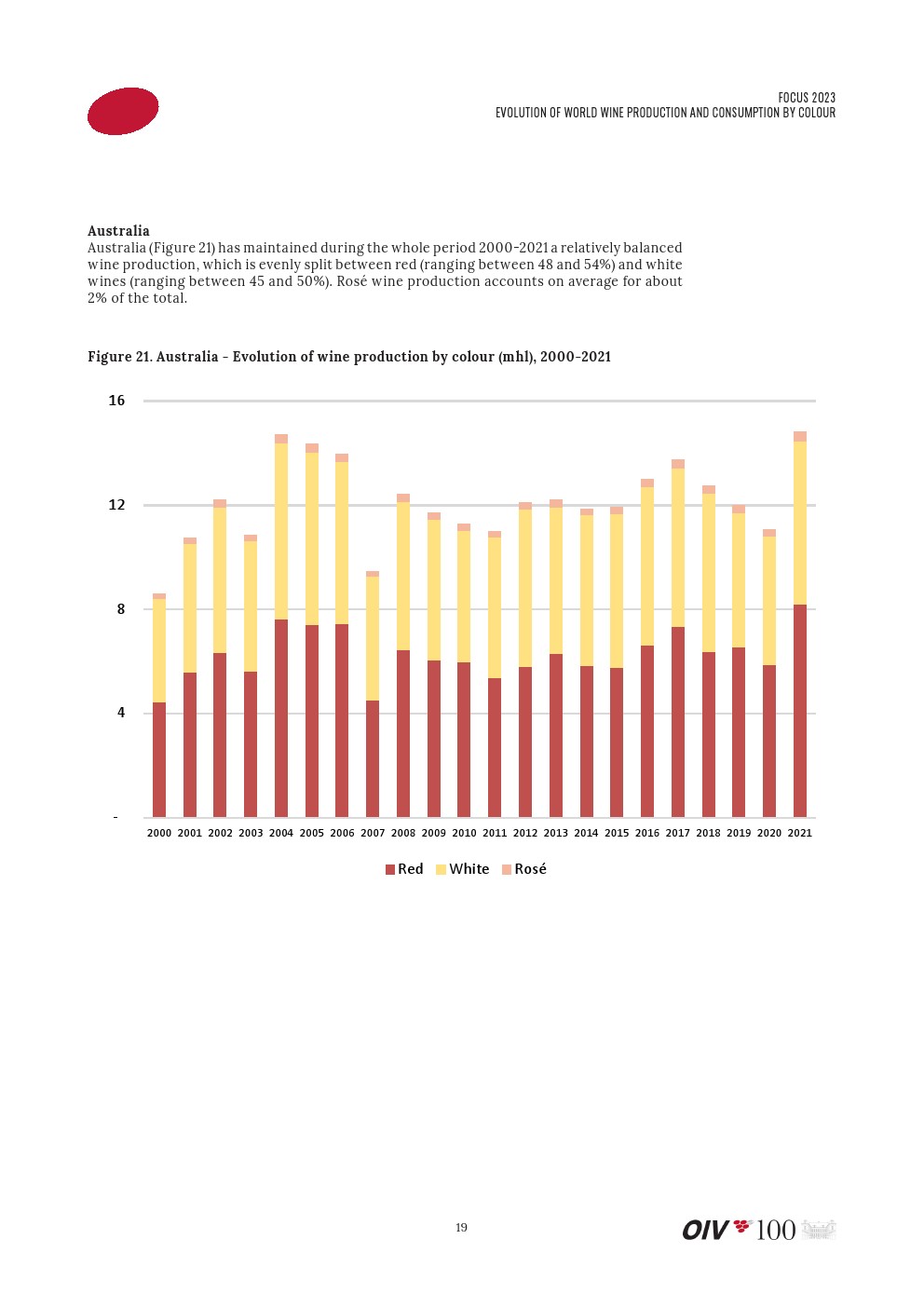 FOCUS 2023
EVOLUTION OF WORLD WINE PRODUCTION AND CONSUMPTION BY COLOUR

Australia
Australia (Figure 21) has maintained during the whole period 2000-2021 a relatively balanced wine production, which is evenly split between red (ranging between 48 and 54%) and white wines (ranging between 45 and 50%). Rosé wine production accounts on average for about 2% of the total.

Figure 21. Australia - Evolution of wine production by colour (mhl), 2000-2021

16
12
8
4
-

2000 2001 2002 2003 2004 2005 2006 2007 2008 2009 2010 2011 2012 2013 2014 2015 2016 2017 2018 2019 2020 2021

Red White Rosé

19

OIV 100